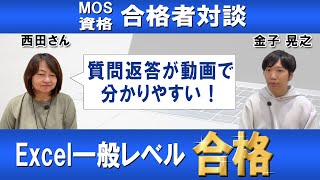 MOS 資格 合格者対談

西田さん

金子 晃之

質問返答が動画で分かりやすい！

Excel一般レベル 合格